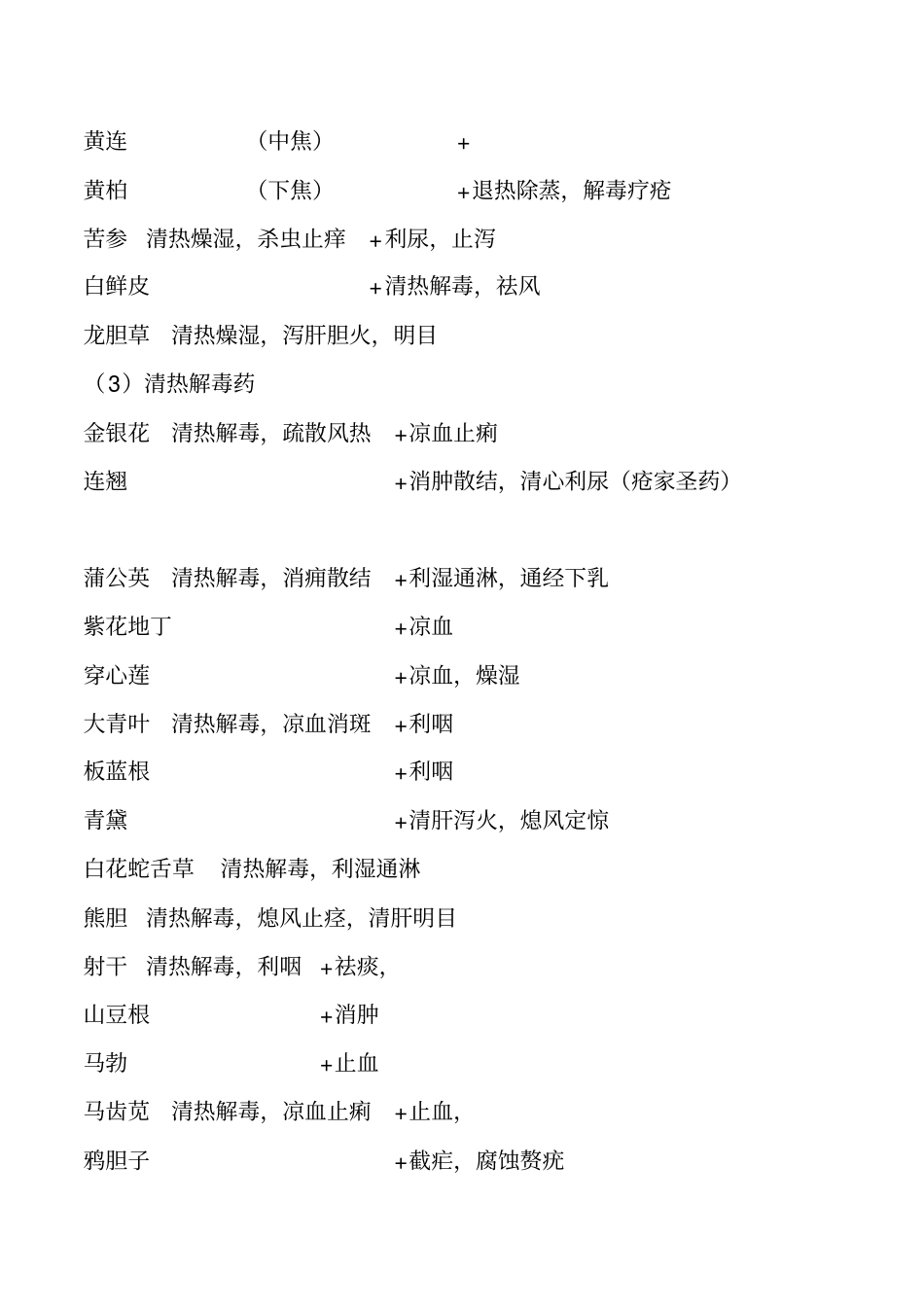 黄连 （中焦） +

黄柏 （下焦） +退热除蒸，解毒疗疮

苦参 清热燥湿，杀虫止痒 +利尿，止泻

白鲜皮 +清热解毒，祛风

龙胆草 清热燥湿，泻肝胆火，明目

（3）清热解毒药

金银花 清热解毒，疏散风热 +凉血止痢

连翘 +消肿散结，清心利尿（疮家圣药）

蒲公英 清热解毒，消痈散结 +利湿通淋，通经下乳

紫花地丁 +凉血

穿心莲 +凉血，燥湿

大青叶 清热解毒，凉血消斑 +利咽

板蓝根 +利咽

青黛 +清肝泻火，熄风定惊

白花蛇舌草 清热解毒，利湿通淋

熊胆 清热解毒，熄风止痉，清肝明目

射干 清热解毒，利咽 +祛痰，

山豆根 +消肿

马勃 +止血

马齿苋 清热解毒，凉血止痢 +止血，

鸦胆子 +截疟，腐蚀赘疣